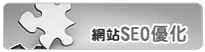 網站SEO優化